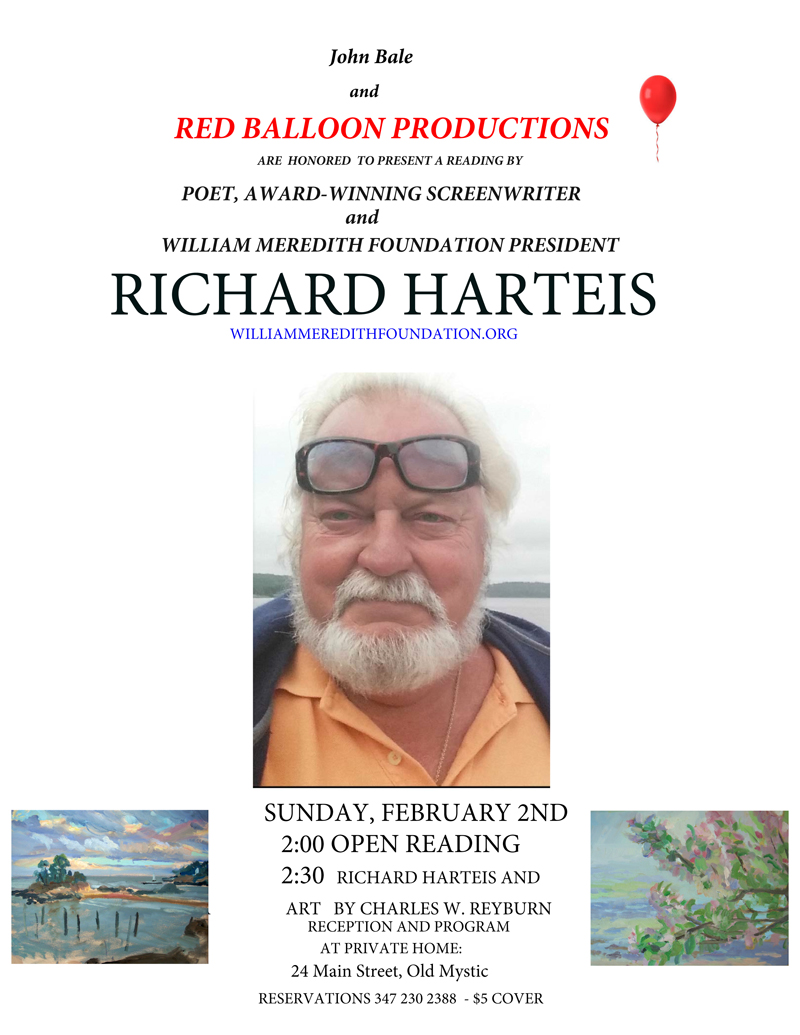 John Bale

and

RED BALLOON PRODUCTIONS

ARE HONORED TO PRESENT A READING BY

POET, AWARD-WINNING SCREENWRITER
and
WILLIAM MEREDITH FOUNDATION PRESIDENT

RICHARD HARTEIS

WILLIAMMEREDITHFOUNDATION.ORG

SUNDAY, FEBRUARY 2ND
2:00 OPEN READING
2:30 RICHARD HARTEIS AND
ART BY CHARLES W. REYBURN
RECEPTION AND PROGRAM
AT PRIVATE HOME:
24 Main Street, Old Mystic
RESERVATIONS 347 230 2388 - $5 COVER